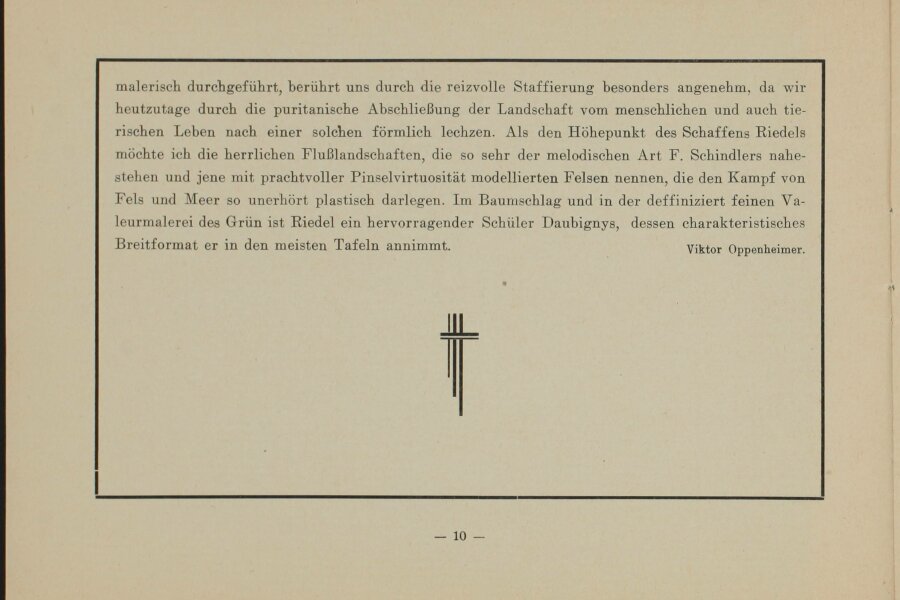 malerisch durchgeführt, berührt uns durch die reizvolle Staffierung besonders angenehm, da wir heutzutage durch die puritanische Abschließung der Landschaft vom menschlichen und auch tierischen Leben nach einer solchen förmlich lechzen. Als den Höhepunkt des Schaffens Riedels möchte ich die herrlichen Flußlandschaften, die so sehr der melodischen Art F. Schindlers nahestehen und jene mit prachtvoller Pinselvirtuosität modellierten Felsen nennen, die den Kampf von Fels und Meer so unerhört plastisch darlegen. Im Baumschlag und in der deffiniziert feinen Valeurmalerei des Grün ist Riedel ein hervorragender Schüler Daubignys, dessen charakteristisches Breitformat er in den meisten Tafeln annimmt.

Viktor Oppenheimer.

— 10 —